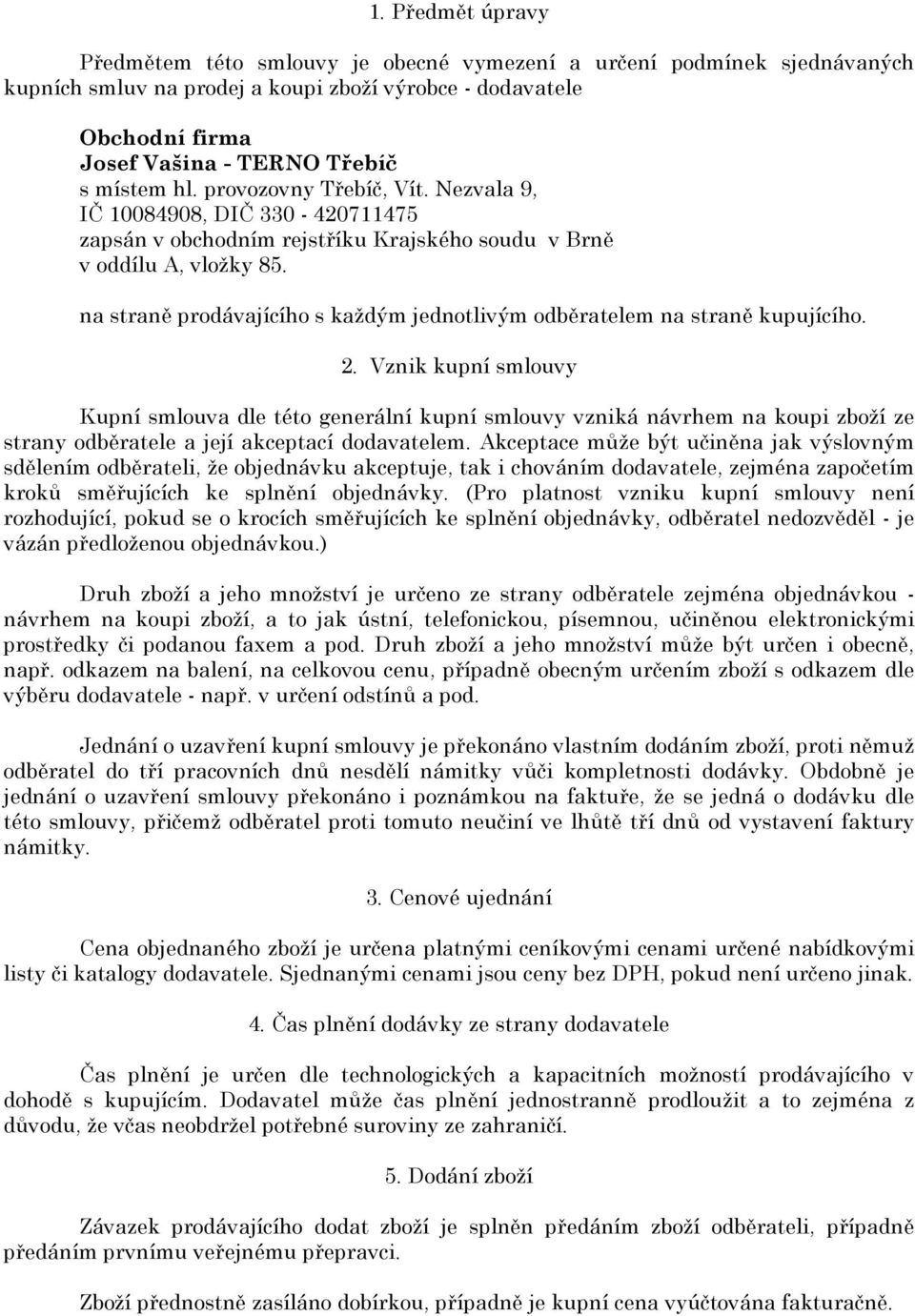 1. Předmět úpravy

Předmětem této smlouvy je obecné vymezení a určení podmínek sjednávaných kupních smluv na prodej a koupi zboží výrobce - dodavatele

Obchodní firma
Josef Vašina - TERNO Třebíč
s místem hl. provozovny Třebíč, Vít. Nezvala 9,
IČ 10084908, DIČ 330 - 420711475
zapsán v obchodním rejstříku Krajského soudu v Brně
v oddílu A, vložky 85.

na straně prodávajícího s každým jednotlivým odběratelem na straně kupujícího.

2. Vznik kupní smlouvy

Kupní smlouva dle této generální kupní smlouvy vzniká návrhem na koupi zboží ze strany odběratele a její akceptací dodavatelem. Akceptace může být učiněna jak výslovným sdělením odběrateli, že objednávku akceptuje, tak i chováním dodavatele, zejména započetím kroků směřujících ke splnění objednávky. (Pro platnost vzniku kupní smlouvy není rozhodující, pokud se o krocích směřujících ke splnění objednávky, odběratel nedozvěděl - je vázán předloženou objednávkou.)

Druh zboží a jeho množství je určeno ze strany odběratele zejména objednávkou - návrhem na koupi zboží, a to jak ústní, telefonickou, písemnou, učiněnou elektronickými prostředky či podanou faxem a pod. Druh zboží a jeho množství může být určen i obecně, např. odkazem na balení, na celkovou cenu, případně obecným určením zboží s odkazem dle výběru dodavatele - např. v určení odstínů a pod.

Jednání o uzavření kupní smlouvy je překonáno vlastním dodáním zboží, proti němuž odběratel do tří pracovních dnů nesdělí námitky vůči kompletnosti dodávky. Obdobně je jednání o uzavření smlouvy překonáno i poznámkou na faktuře, že se jedná o dodávku dle této smlouvy, přičemž odběratel proti tomuto neučiní ve lhůtě tří dnů od vystavení faktury námitky.

3. Cenové ujednání

Cena objednaného zboží je určena platnými ceníkovými cenami určené nabídkovými listy či katalogy dodavatele. Sjednanými cenami jsou ceny bez DPH, pokud není určeno jinak.

4. Čas plnění dodávky ze strany dodavatele

Čas plnění je určen dle technologických a kapacitních možností prodávajícího v dohodě s kupujícím. Dodavatel může čas plnění jednostranně prodloužit a to zejména z důvodu, že včas neobdržel potřebné suroviny ze zahraničí.

5. Dodání zboží

Závazek prodávajícího dodat zboží je splněn předáním zboží odběrateli, případně předáním prvnímu veřejnému přepravci.

Zboží přednostně zasíláno dobírkou, případně je kupní cena vyúčtována fakturačně.